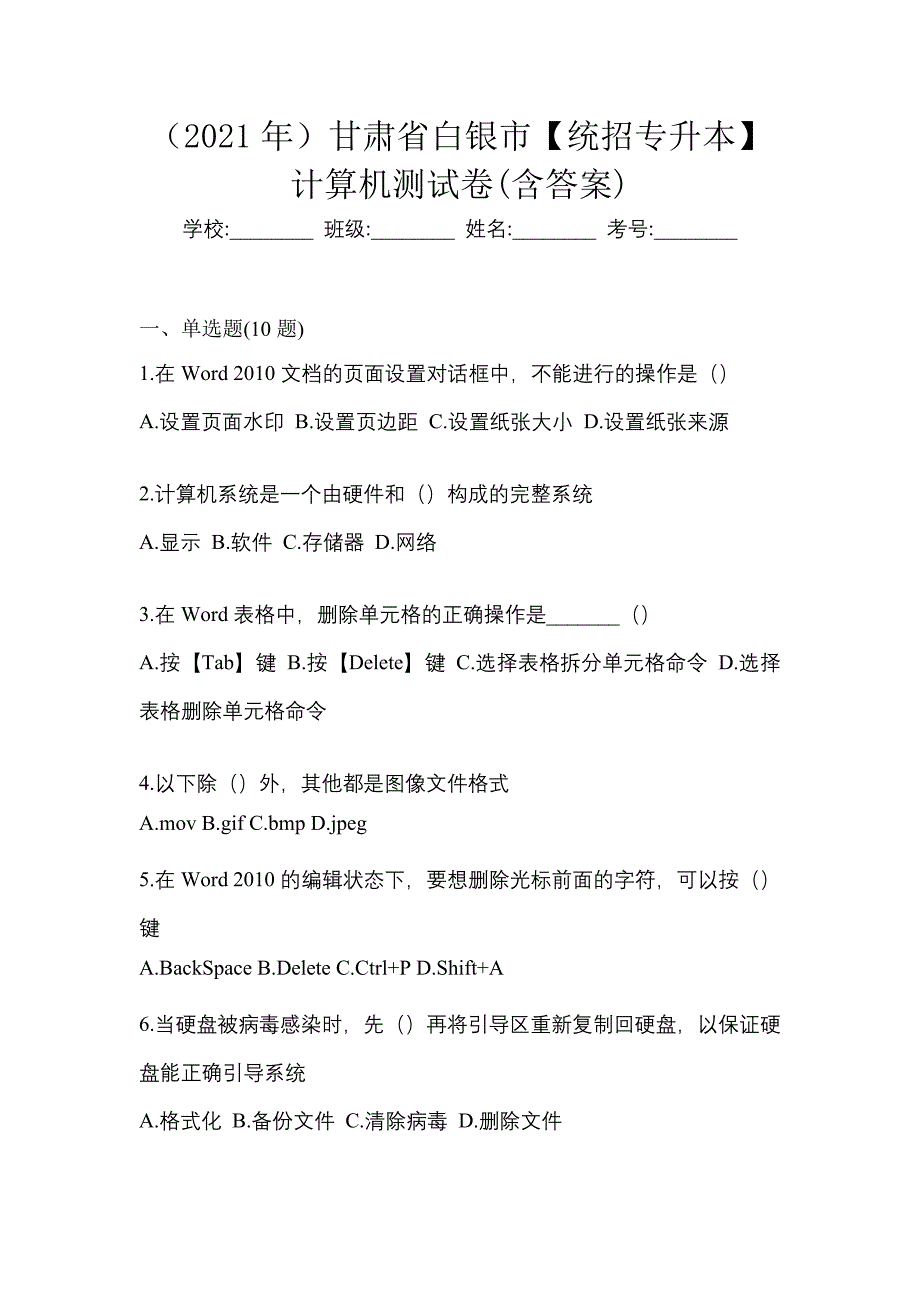 （2021 年）甘肃省白银市【统招专升本】计算机测试卷(含答案)

学校:________ 班级:________ 姓名:________ 考号:________

一、单选题(10 题)

1.在 Word 2010 文档的页面设置对话框中，不能进行的操作是（）

A.设置页面水印 B.设置页边距 C.设置纸张大小 D.设置纸张来源

2.计算机系统是一个由硬件和（）构成的完整系统

A.显示 B.软件 C.存储器 D.网络

3.在 Word 表格中，删除单元格的正确操作是_______（）

A.按【Tab】键 B.按【Delete】键 C.选择表格拆分单元格命令 D.选择表格删除单元格命令

4.以下除（）外，其他都是图像文件格式

A.mov B.gif C.bmp D.jpeg

5.在 Word 2010 的编辑状态下，要想删除光标前面的字符，可以按（）键

A.BackSpace B.Delete C.Ctrl+P D.Shift+A

6.当硬盘被病毒感染时，先（）再将引导区重新复制回硬盘，以保证硬盘能正确引导系统

A.格式化 B.备份文件 C.清除病毒 D.删除文件